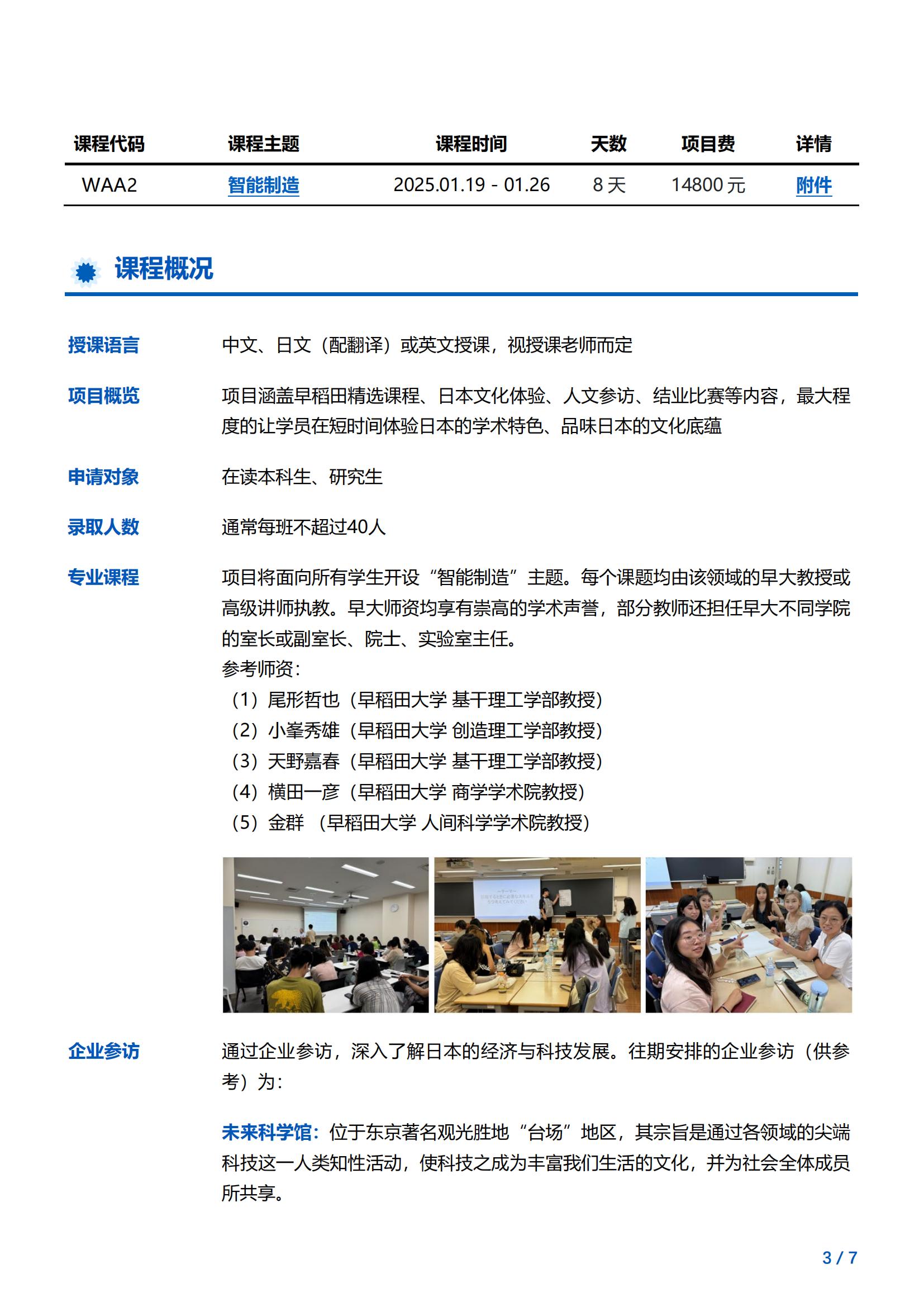 | 课程代码 | 课程主题 | 课程时间 | 天数 | 项目费 | 详情 |
|---|---|---|---|---|---|
| WAA2 | 智能制造 | 2025.01.19 - 01.26 | 8 天 | 14800 元 | 附件 |

课程概况

授课语言
中文、日文（配翻译）或英文授课，视授课老师而定

项目概览
项目涵盖早稻田精选课程、日本文化体验、人文参访、结业比赛等内容，最大程度的让学员在短时间体验日本的学术特色、品味日本的文化底蕴

申请对象
在读本科生、研究生

录取人数
通常每班不超过40人

专业课程
项目将面向所有学生开设“智能制造”主题。每个课题均由该领域的早大教授或高级讲师执教。早大师资均享有崇高的学术声誉，部分教师还担任早大不同学院的室长或副室长、院士、实验室主任。
参考师资：
（1）尾形哲也（早稻田大学 基干理工学部教授）
（2）小峯秀雄（早稻田大学 创造理工学部教授）
（3）天野嘉春（早稻田大学 基干理工学部教授）
（4）横田一彦（早稻田大学 商学学术院教授）
（5）金群 （早稻田大学 人间科学学术院教授）

企业参访
通过企业参访，深入了解日本的经济与科技发展。往期安排的企业参访（供参考）为：

未来科学馆：位于东京著名观光胜地“台场”地区，其宗旨是通过各领域的尖端科技这一人类知性活动，使科技之成为丰富我们生活的文化，并为社会全体成员所共享。

3 / 7